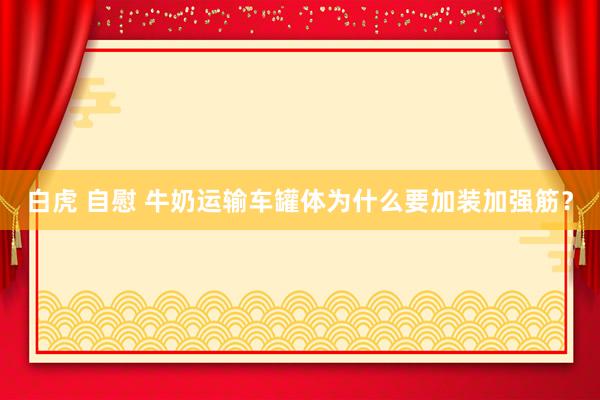 白虎 自慰 牛奶运输车罐体为什么要加装加强筋？